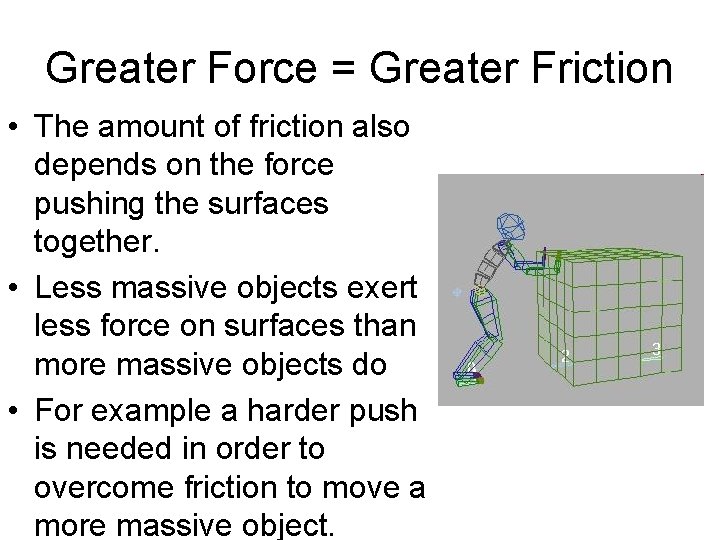 Greater Force = Greater Friction

• The amount of friction also depends on the force pushing the surfaces together.

• Less massive objects exert less force on surfaces than more massive objects do

• For example a harder push is needed in order to overcome friction to move a more massive object.

2

3